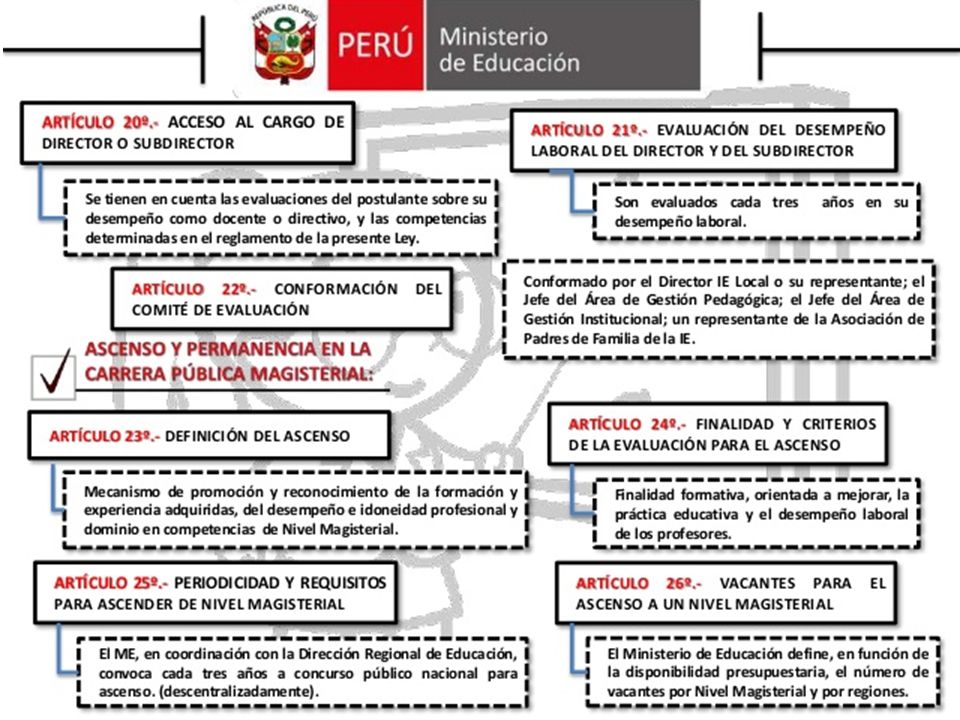 REPÚBLICA DEL PERÚ

PERÚ Ministerio de Educación

ARTÍCULO 20º.- ACCESO AL CARGO DE DIRECTOR O SUBDIRECTOR

Se tienen en cuenta las evaluaciones del postulante sobre su desempeño como docente o directivo, y las competencias determinadas en el reglamento de la presente Ley.

ARTÍCULO 21º.- EVALUACIÓN DEL DESEMPEÑO LABORAL DEL DIRECTOR Y DEL SUBDIRECTOR

Son evaluados cada tres años en su desempeño laboral.

ARTÍCULO 22º.- CONFORMACIÓN DEL COMITÉ DE EVALUACIÓN

Conformado por el Director IE Local o su representante; el Jefe del Área de Gestión Pedagógica; el Jefe del Área de Gestión Institucional; un representante de la Asociación de Padres de Familia de la IE.

ASCENSO Y PERMANENCIA EN LA CARRERA PÚBLICA MAGISTERIAL:

ARTÍCULO 23º.- DEFINICIÓN DEL ASCENSO

Mecanismo de promoción y reconocimiento de la formación y experiencia adquiridas, del desempeño e idoneidad profesional y dominio en competencias de Nivel Magisterial.

ARTÍCULO 24º.- FINALIDAD Y CRITERIOS DE LA EVALUACIÓN PARA EL ASCENSO

Finalidad formativa, orientada a mejorar, la práctica educativa y el desempeño laboral de los profesores.

ARTÍCULO 25º.- PERIODICIDAD Y REQUISITOS PARA ASCENDER DE NIVEL MAGISTERIAL

El ME, en coordinación con la Dirección Regional de Educación, convoca cada tres años a concurso público nacional para ascenso. (descentralizadamente).

ARTÍCULO 26º.- VACANTES PARA EL ASCENSO A UN NIVEL MAGISTERIAL

El Ministerio de Educación define, en función de la disponibilidad presupuestaria, el número de vacantes por Nivel Magisterial y por regiones.